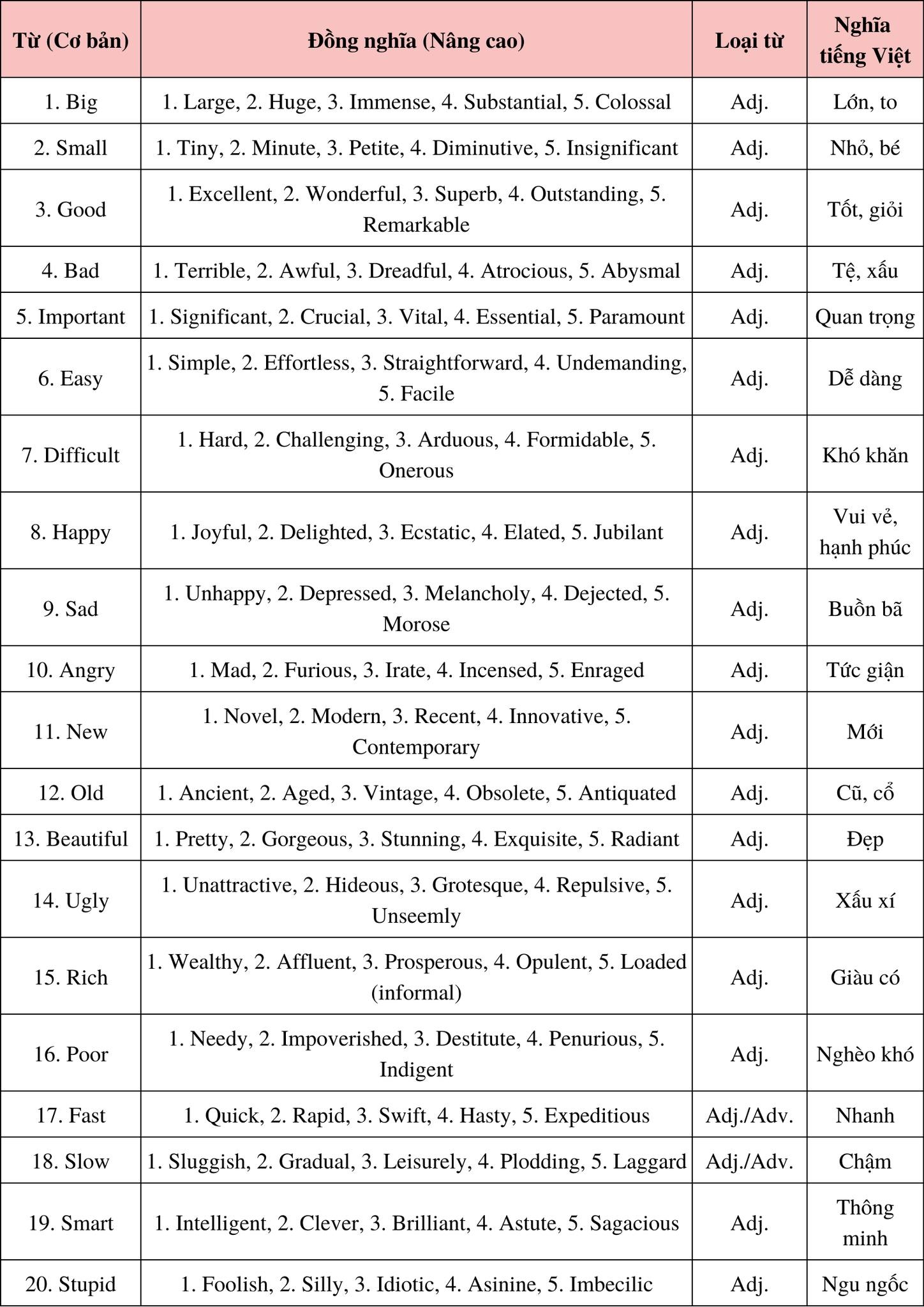 | Từ (Cơ bản) | Đồng nghĩa (Nâng cao) | Loại từ | Nghĩa tiếng Việt |
|---|---|---|---|
| 1. Big | 1. Large, 2. Huge, 3. Immense, 4. Substantial, 5. Colossal | Adj. | Lớn, to |
| 2. Small | 1. Tiny, 2. Minute, 3. Petite, 4. Diminutive, 5. Insignificant | Adj. | Nhỏ, bé |
| 3. Good | 1. Excellent, 2. Wonderful, 3. Superb, 4. Outstanding, 5. Remarkable | Adj. | Tốt, giỏi |
| 4. Bad | 1. Terrible, 2. Awful, 3. Dreadful, 4. Atrocious, 5. Abysmal | Adj. | Tệ, xấu |
| 5. Important | 1. Significant, 2. Crucial, 3. Vital, 4. Essential, 5. Paramount | Adj. | Quan trọng |
| 6. Easy | 1. Simple, 2. Effortless, 3. Straightforward, 4. Undemanding, 5. Facile | Adj. | Dễ dàng |
| 7. Difficult | 1. Hard, 2. Challenging, 3. Arduous, 4. Formidable, 5. Onerous | Adj. | Khó khăn |
| 8. Happy | 1. Joyful, 2. Delighted, 3. Ecstatic, 4. Elated, 5. Jubilant | Adj. | Vui vẻ, hạnh phúc |
| 9. Sad | 1. Unhappy, 2. Depressed, 3. Melancholy, 4. Dejected, 5. Morose | Adj. | Buồn bã |
| 10. Angry | 1. Mad, 2. Furious, 3. Irate, 4. Incensed, 5. Enraged | Adj. | Tức giận |
| 11. New | 1. Novel, 2. Modern, 3. Recent, 4. Innovative, 5. Contemporary | Adj. | Mới |
| 12. Old | 1. Ancient, 2. Aged, 3. Vintage, 4. Obsolete, 5. Antiquated | Adj. | Cũ, cổ |
| 13. Beautiful | 1. Pretty, 2. Gorgeous, 3. Stunning, 4. Exquisite, 5. Radiant | Adj. | Đẹp |
| 14. Ugly | 1. Unattractive, 2. Hideous, 3. Grotesque, 4. Repulsive, 5. Unseemly | Adj. | Xấu xí |
| 15. Rich | 1. Wealthy, 2. Affluent, 3. Prosperous, 4. Opulent, 5. Loaded (informal) | Adj. | Giàu có |
| 16. Poor | 1. Needy, 2. Impoverished, 3. Destitute, 4. Penurious, 5. Indigent | Adj. | Nghèo khó |
| 17. Fast | 1. Quick, 2. Rapid, 3. Swift, 4. Hasty, 5. Expeditious | Adj./Adv. | Nhanh |
| 18. Slow | 1. Sluggish, 2. Gradual, 3. Leisurely, 4. Plodding, 5. Laggard | Adj./Adv. | Chậm |
| 19. Smart | 1. Intelligent, 2. Clever, 3. Brilliant, 4. Astute, 5. Sagacious | Adj. | Thông minh |
| 20. Stupid | 1. Foolish, 2. Silly, 3. Idiotic, 4. Asinine, 5. Imbecilic | Adj. | Ngu ngốc |